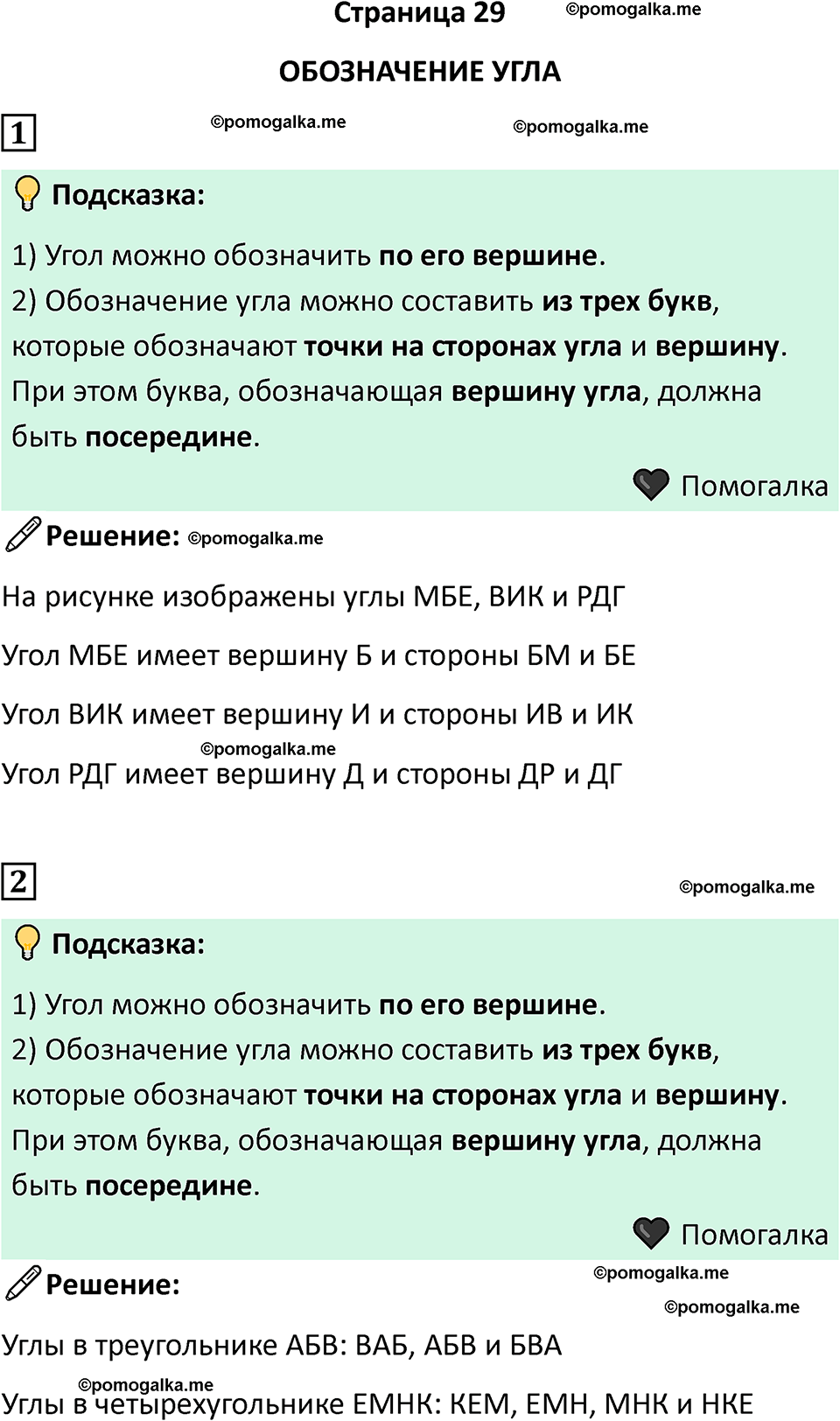 Страница 29

ОБОЗНАЧЕНИЕ УГЛА

1

Подсказка:

1) Угол можно обозначить по его вершине.
2) Обозначение угла можно составить из трех букв, которые обозначают точки на сторонах угла и вершину. При этом буква, обозначающая вершину угла, должна быть посередине.

Помогалка

Решение:

На рисунке изображены углы МБЕ, ВИК и РДГ

Угол МБЕ имеет вершину Б и стороны БМ и БЕ

Угол ВИК имеет вершину И и стороны ИВ и ИК

Угол РДГ имеет вершину Д и стороны ДР и ДГ

2

Подсказка:

1) Угол можно обозначить по его вершине.
2) Обозначение угла можно составить из трех букв, которые обозначают точки на сторонах угла и вершину. При этом буква, обозначающая вершину угла, должна быть посередине.

Помогалка

Решение:

Углы в треугольнике АБВ: ВАБ, АБВ и БВА

Углы в четырехугольнике ЕМНК: КЕМ, ЕМН, МНК и НКЕ

©pomogalka.me